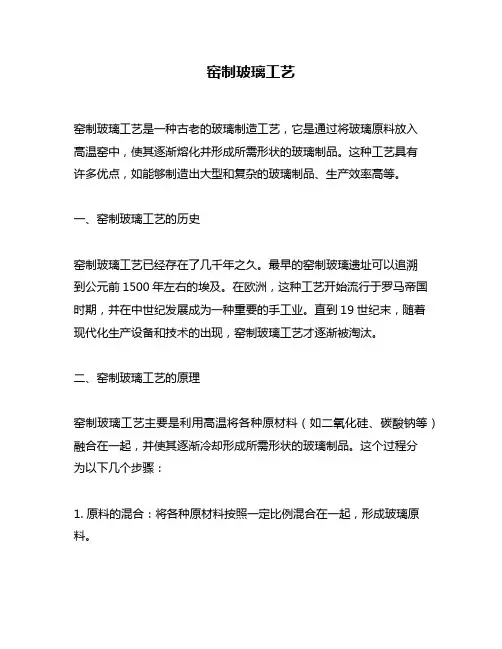 窑制玻璃工艺

窑制玻璃工艺是一种古老的玻璃制造工艺，它是通过将玻璃原料放入高温窑中，使其逐渐熔化并形成所需形状的玻璃制品。这种工艺具有许多优点，如能够制造出大型和复杂的玻璃制品、生产效率高等。

一、窑制玻璃工艺的历史

窑制玻璃工艺已经存在了几千年之久。最早的窑制玻璃遗址可以追溯到公元前 1500 年左右的埃及。在欧洲，这种工艺开始流行于罗马帝国时期，并在中世纪发展成为一种重要的手工业。直到 19 世纪末，随着现代化生产设备和技术的出现，窑制玻璃工艺才逐渐被淘汰。

二、窑制玻璃工艺的原理

窑制玻璃工艺主要是利用高温将各种原材料（如二氧化硅、碳酸钠等）融合在一起，并使其逐渐冷却形成所需形状的玻璃制品。这个过程分为以下几个步骤：

1. 原料的混合：将各种原材料按照一定比例混合在一起，形成玻璃原料。